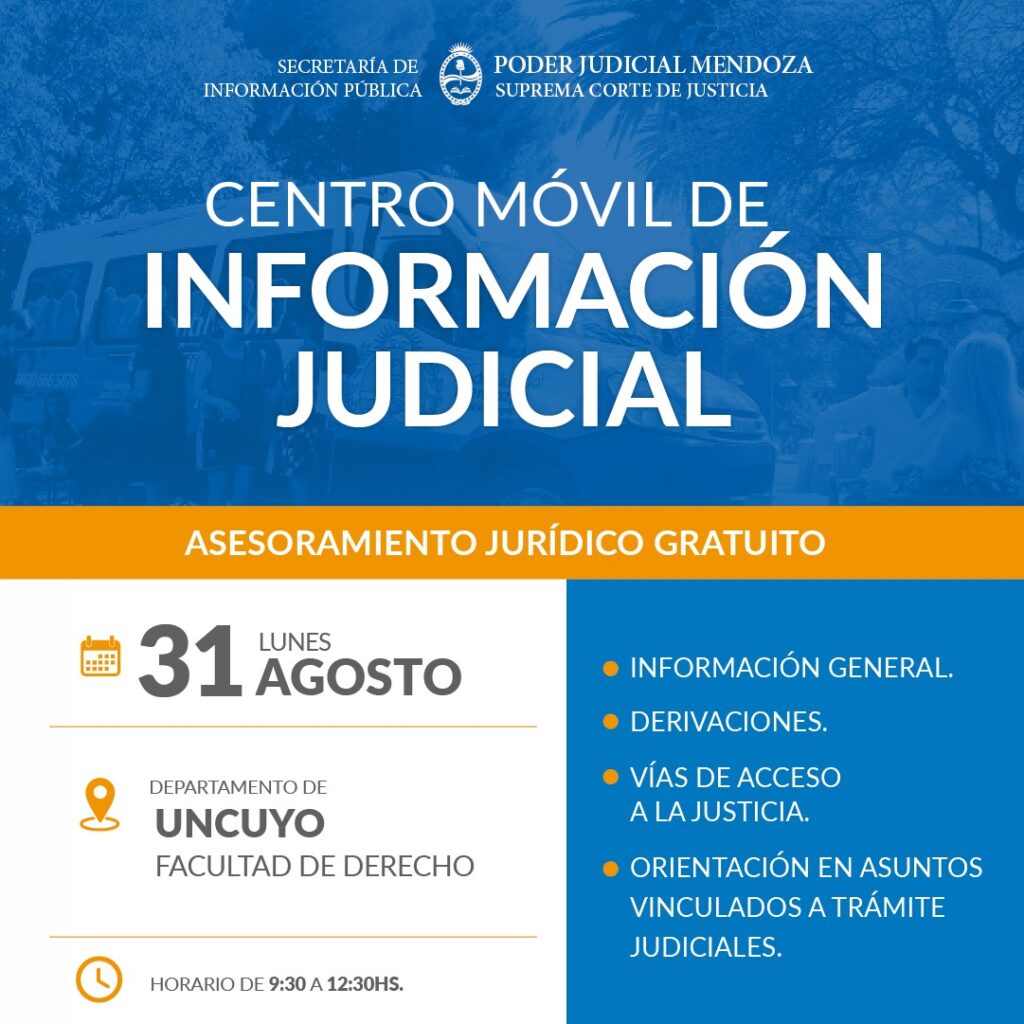 SECRETARÍA DE
INFORMACIÓN PÚBLICA

PODER JUDICIAL MENDOZA
SUPREMA CORTE DE JUSTICIA

CENTRO MÓVIL DE
INFORMACIÓN
JUDICIAL

ASESORAMIENTO JURÍDICO GRATUITO

31 LUNES
AGOSTO

DEPARTAMENTO DE
UNCUYO
FACULTAD DE DERECHO

HORARIO DE 9:30 A 12:30HS.

• INFORMACIÓN GENERAL.
• DERIVACIONES.
• VÍAS DE ACCESO A LA JUSTICIA.
• ORIENTACIÓN EN ASUNTOS VINCULADOS A TRÁMITE JUDICIALES.